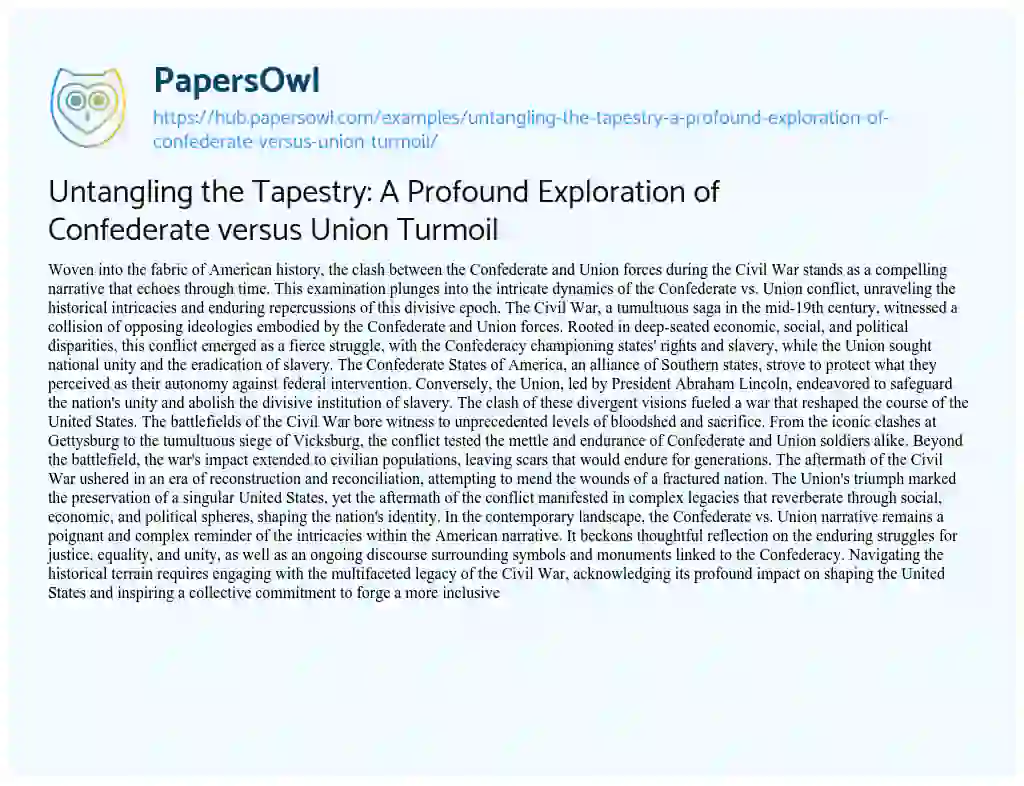 PapersOwl

https://hub.papersowl.com/examples/untangling-the-tapestry-a-profound-exploration-of-confederate-versus-union-turmoil/

Untangling the Tapestry: A Profound Exploration of Confederate versus Union Turmoil

Woven into the fabric of American history, the clash between the Confederate and Union forces during the Civil War stands as a compelling narrative that echoes through time. This examination plunges into the intricate dynamics of the Confederate vs. Union conflict, unraveling the historical intricacies and enduring repercussions of this divisive epoch. The Civil War, a tumultuous saga in the mid-19th century, witnessed a collision of opposing ideologies embodied by the Confederate and Union forces. Rooted in deep-seated economic, social, and political disparities, this conflict emerged as a fierce struggle, with the Confederacy championing states' rights and slavery, while the Union sought national unity and the eradication of slavery. The Confederate States of America, an alliance of Southern states, strove to protect what they perceived as their autonomy against federal intervention. Conversely, the Union, led by President Abraham Lincoln, endeavored to safeguard the nation's unity and abolish the divisive institution of slavery. The clash of these divergent visions fueled a war that reshaped the course of the United States. The battlefields of the Civil War bore witness to unprecedented levels of bloodshed and sacrifice. From the iconic clashes at Gettysburg to the tumultuous siege of Vicksburg, the conflict tested the mettle and endurance of Confederate and Union soldiers alike. Beyond the battlefield, the war's impact extended to civilian populations, leaving scars that would endure for generations. The aftermath of the Civil War ushered in an era of reconstruction and reconciliation, attempting to mend the wounds of a fractured nation. The Union's triumph marked the preservation of a singular United States, yet the aftermath of the conflict manifested in complex legacies that reverberate through social, economic, and political spheres, shaping the nation's identity. In the contemporary landscape, the Confederate vs. Union narrative remains a poignant and complex reminder of the intricacies within the American narrative. It beckons thoughtful reflection on the enduring struggles for justice, equality, and unity, as well as an ongoing discourse surrounding symbols and monuments linked to the Confederacy. Navigating the historical terrain requires engaging with the multifaceted legacy of the Civil War, acknowledging its profound impact on shaping the United States and inspiring a collective commitment to forge a more inclusive